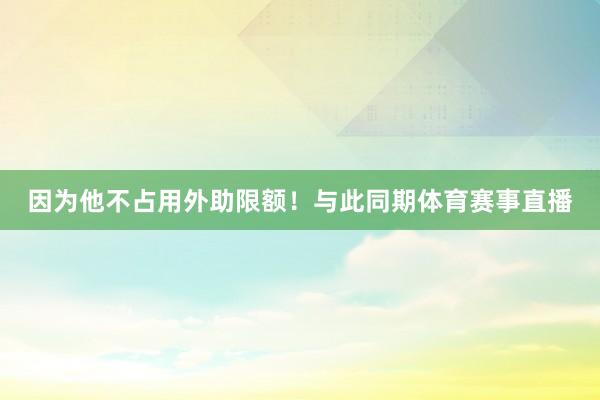 因为他不占用外助限额！与此同期体育赛事直播